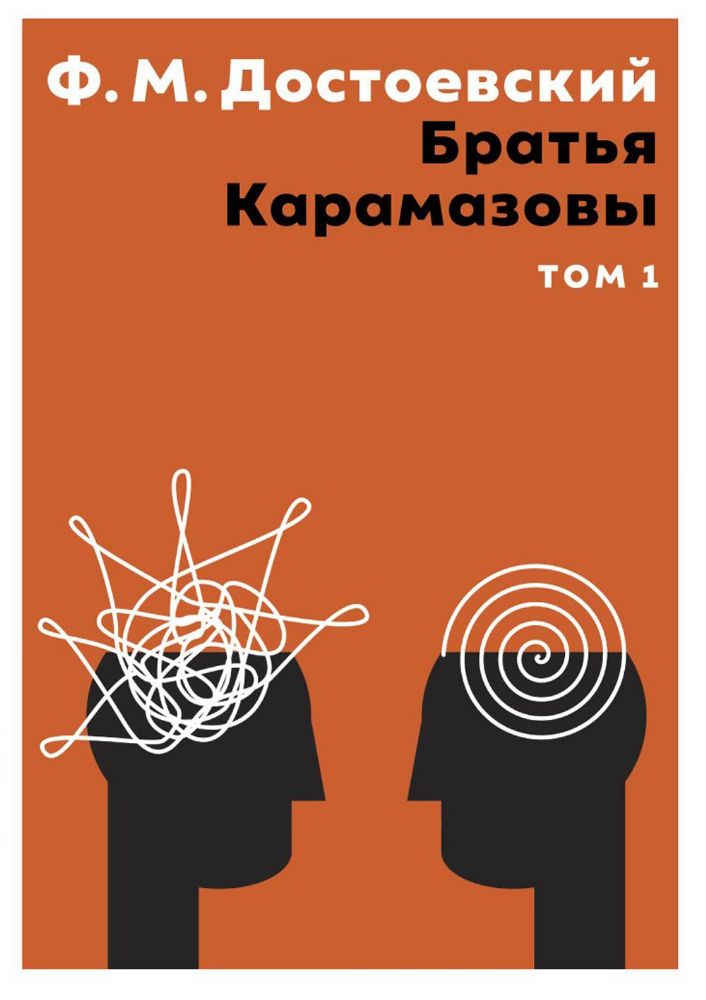 Ф. М. Достоевский
Братья Карамазовы
ТОМ 1